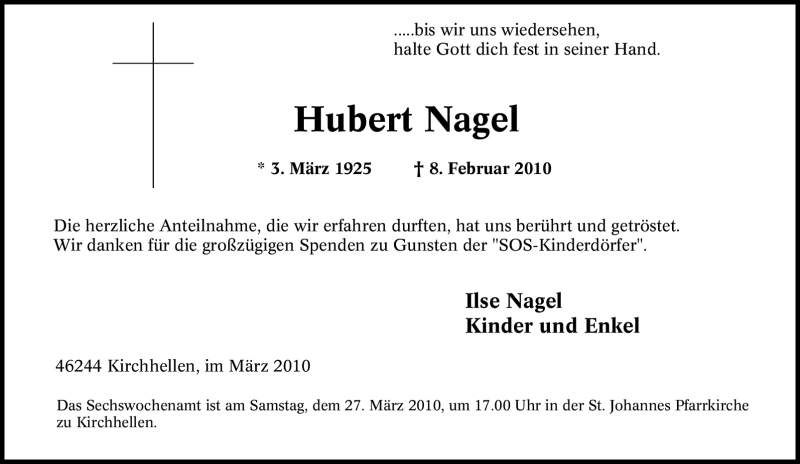 .....bis wir uns wiedersehen,
halte Gott dich fest in seiner Hand.

Hubert Nagel

* 3. März 1925 † 8. Februar 2010

Die herzliche Anteilnahme, die wir erfahren durften, hat uns berührt und getröstet. Wir danken für die großzügigen Spenden zu Gunsten der "SOS-Kinderdörfer".

Ilse Nagel
Kinder und Enkel

46244 Kirchhellen, im März 2010

Das Sechswochenamt ist am Samstag, dem 27. März 2010, um 17.00 Uhr in der St. Johannes Pfarrkirche zu Kirchhellen.